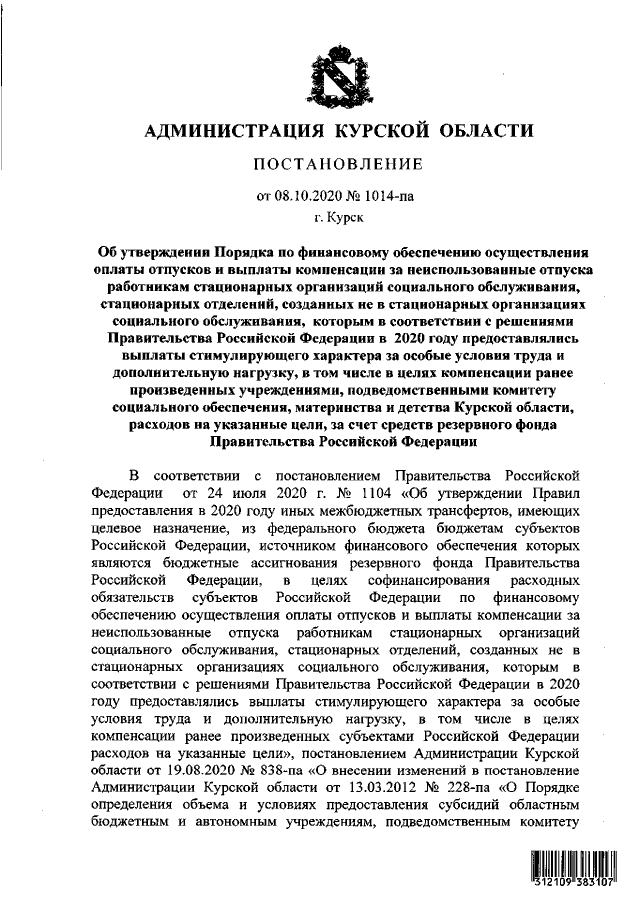 АДМИНИСТРАЦИЯ КУРСКОЙ ОБЛАСТИ

ПОСТАНОВЛЕНИЕ

от 08.10.2020 № 1014-па

г. Курск

Об утверждении Порядка по финансовому обеспечению осуществления оплаты отпусков и выплаты компенсации за неиспользованные отпуска работникам стационарных организаций социального обслуживания, стационарных отделений, созданных не в стационарных организациях социального обслуживания, которым в соответствии с решениями Правительства Российской Федерации в 2020 году предоставлялись выплаты стимулирующего характера за особые условия труда и дополнительную нагрузку, в том числе в целях компенсации ранее произведенных учреждениями, подведомственными комитету социального обеспечения, материнства и детства Курской области, расходов на указанные цели, за счет средств резервного фонда Правительства Российской Федерации

В соответствии с постановлением Правительства Российской Федерации от 24 июля 2020 г. № 1104 «Об утверждении Правил предоставления в 2020 году иных межбюджетных трансфертов, имеющих целевое назначение, из федерального бюджета бюджетам субъектов Российской Федерации, источником финансового обеспечения которых являются бюджетные ассигнования резервного фонда Правительства Российской Федерации, в целях софинансирования расходных обязательств субъектов Российской Федерации по финансовому обеспечению осуществления оплаты отпусков и выплаты компенсации за неиспользованные отпуска работникам стационарных организаций социального обслуживания, стационарных отделений, созданных не в стационарных организациях социального обслуживания, которым в соответствии с решениями Правительства Российской Федерации в 2020 году предоставлялись выплаты стимулирующего характера за особые условия труда и дополнительную нагрузку, в том числе в целях компенсации ранее произведенных субъектами Российской Федерации расходов на указанные цели», постановлением Администрации Курской области от 19.08.2020 № 838-па «О внесении изменений в постановление Администрации Курской области от 13.03.2012 № 228-па «О Порядке определения объема и условиях предоставления субсидий областным бюджетным и автономным учреждениям, подведомственным комитету

312109 383107